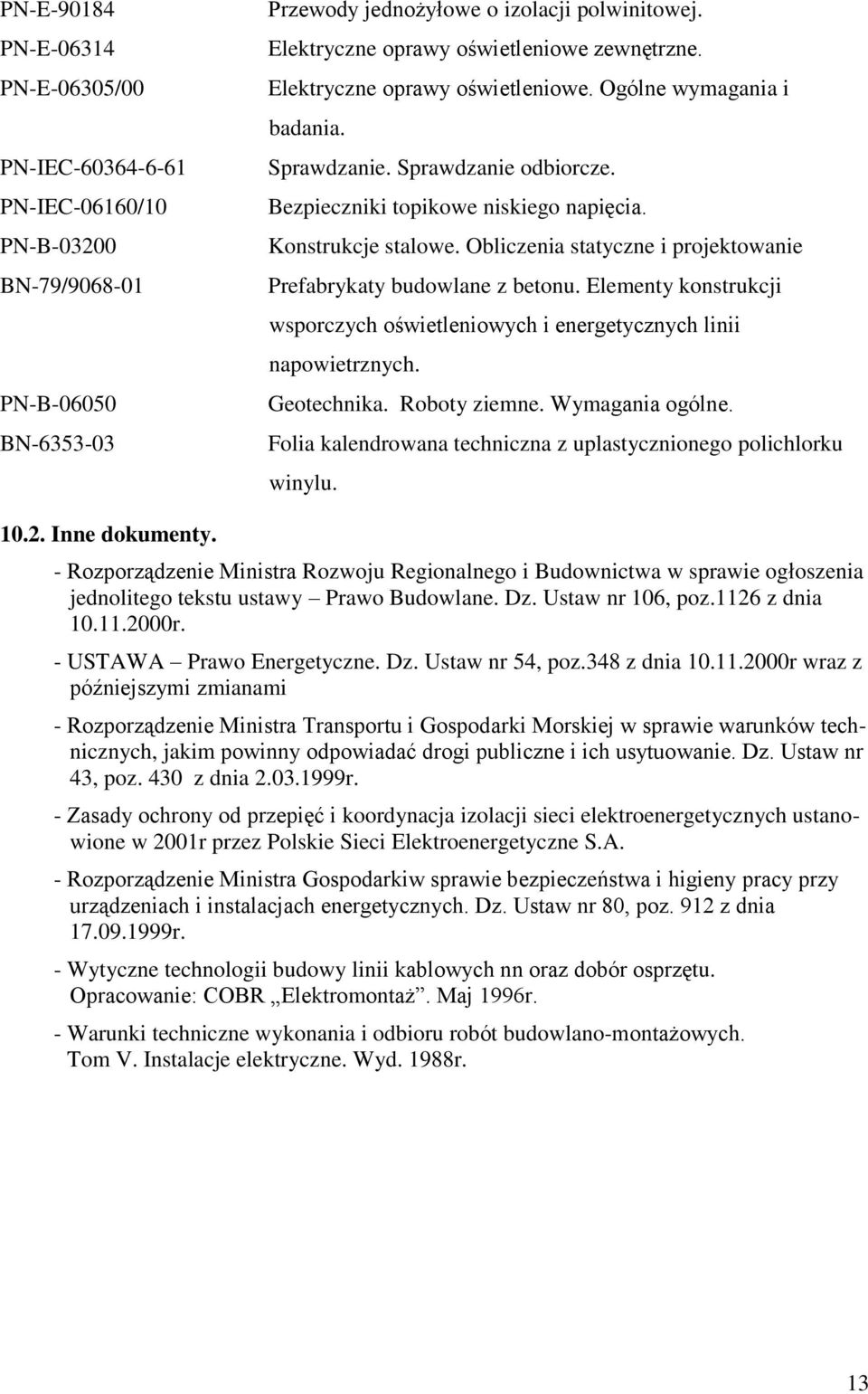 PN-E-90184 Przewody jednożyłowe o izolacji polwinitowej.
PN-E-06314 Elektryczne oprawy oświetleniowe zewnętrzne.
PN-E-06305/00 Elektryczne oprawy oświetleniowe. Ogólne wymagania i badania.
PN-IEC-60364-6-61 Sprawdzanie. Sprawdzanie odbiorcze.
PN-IEC-06160/10 Bezpieczniki topikowe niskiego napięcia.
PN-B-03200 Konstrukcje stalowe. Obliczenia statyczne i projektowanie
BN-79/9068-01 Prefabrykaty budowlane z betonu. Elementy konstrukcji wsporczych oświetleniowych i energetycznych linii napowietrznych.
PN-B-06050 Geotechnika. Roboty ziemne. Wymagania ogólne.
BN-6353-03 Folia kalendrowana techniczna z uplastycznionego polichlorku winylu.

10.2. Inne dokumenty.

- Rozporządzenie Ministra Rozwoju Regionalnego i Budownictwa w sprawie ogłoszenia jednolitego tekstu ustawy – Prawo Budowlane. Dz. Ustaw nr 106, poz.1126 z dnia 10.11.2000r.

- USTAWA – Prawo Energetyczne. Dz. Ustaw nr 54, poz.348 z dnia 10.11.2000r wraz z późniejszymi zmianami

- Rozporządzenie Ministra Transportu i Gospodarki Morskiej w sprawie warunków technicznych, jakim powinny odpowiadać drogi publiczne i ich usytuowanie. Dz. Ustaw nr 43, poz. 430 z dnia 2.03.1999r.

- Zasady ochrony od przepięć i koordynacja izolacji sieci elektroenergetycznych ustanowione w 2001r przez Polskie Sieci Elektroenergetyczne S.A.

- Rozporządzenie Ministra Gospodarkiw sprawie bezpieczeństwa i higieny pracy przy urządzeniach i instalacjach energetycznych. Dz. Ustaw nr 80, poz. 912 z dnia 17.09.1999r.

- Wytyczne technologii budowy linii kablowych nn oraz dobór osprzętu. Opracowanie: COBR „Elektromontaż”. Maj 1996r.

- Warunki techniczne wykonania i odbioru robót budowlano-montażowych. Tom V. Instalacje elektryczne. Wyd. 1988r.

13